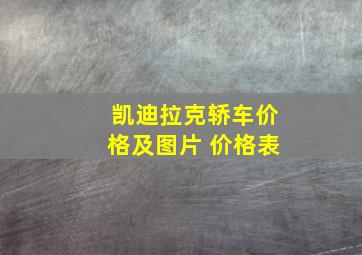 凯迪拉克轿车价格及图片 价格表